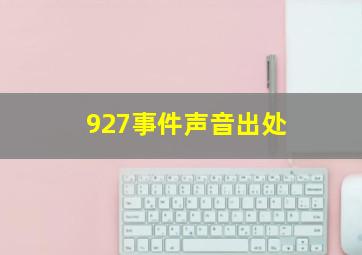 927事件声音出处